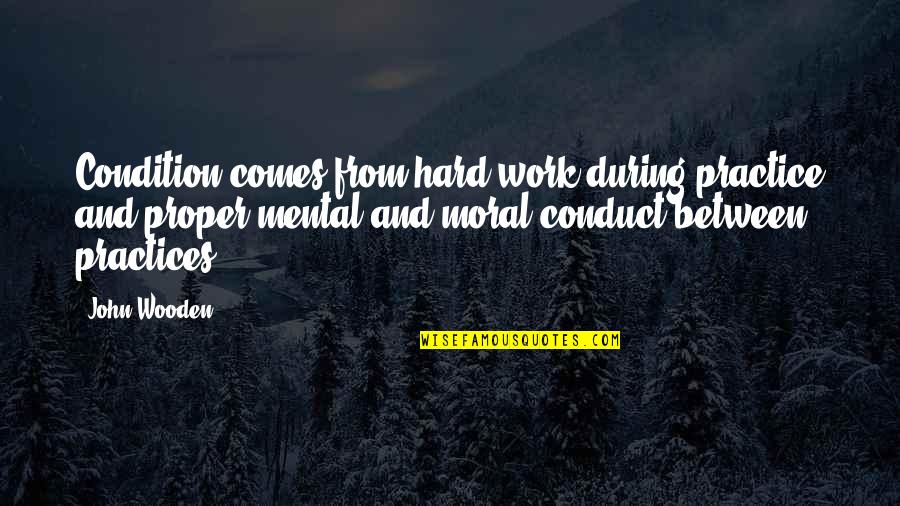 Condition comes from hard work during practice and proper mental and moral conduct between practices.

John Wooden

WISEFAMOUSQUOTES.COM